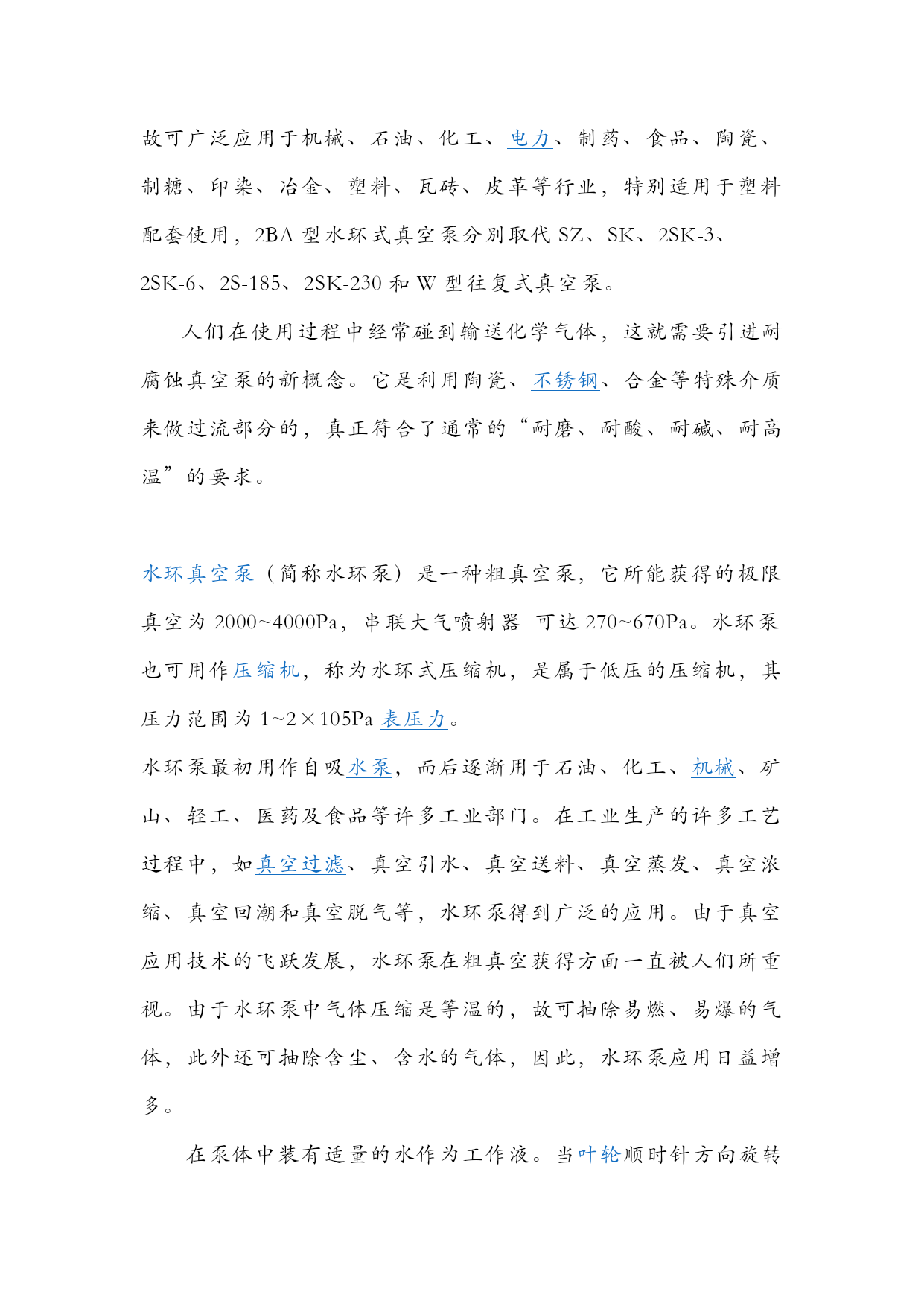 故可广泛应用于机械、石油、化工、电力、制药、食品、陶瓷、制糖、印染、冶金、塑料、瓦砖、皮革等行业，特别适用于塑料配套使用，2BA 型水环式真空泵分别取代 SZ、SK、2SK-3、2SK-6、2S-185、2SK-230 和 W 型往复式真空泵。

人们在使用过程中经常碰到输送化学气体，这就需要引进耐腐蚀真空泵的新概念。它是利用陶瓷、不锈钢、合金等特殊介质来做过流部分的，真正符合了通常的“耐磨、耐酸、耐碱、耐高温”的要求。

水环真空泵（简称水环泵）是一种粗真空泵，它所能获得的极限真空为 2000~4000Pa，串联大气喷射器 可达 270~670Pa。水环泵也可用作压缩机，称为水环式压缩机，是属于低压的压缩机，其压力范围为 1~2×105Pa 表压力。

水环泵最初用作自吸水泵，而后逐渐用于石油、化工、机械、矿山、轻工、医药及食品等许多工业部门。在工业生产的许多工艺过程中，如真空过滤、真空引水、真空送料、真空蒸发、真空浓缩、真空回潮和真空脱气等，水环泵得到广泛的应用。由于真空应用技术的飞跃发展，水环泵在粗真空获得方面一直被人们所重视。由于水环泵中气体压缩是等温的，故可抽除易燃、易爆的气体，此外还可抽除含尘、含水的气体，因此，水环泵应用日益增多。

在泵体中装有适量的水作为工作液。当叶轮顺时针方向旋转